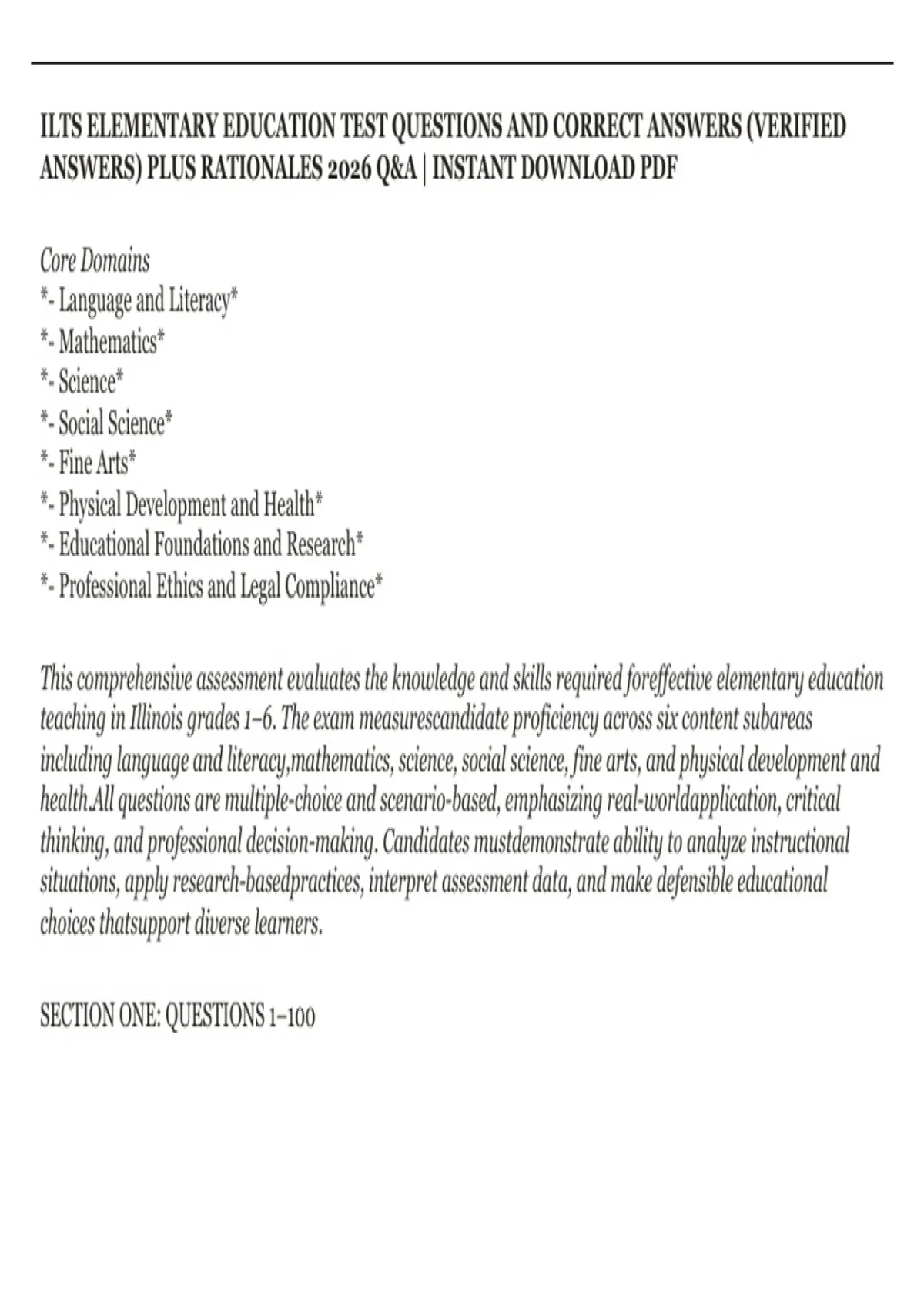 ILTS ELEMENTARY EDUCATION TEST QUESTIONS AND CORRECT ANSWERS (VERIFIED ANSWERS) PLUS RATIONALES 2026 Q&A | INSTANT DOWNLOAD PDF

Core Domains
*- Language and Literacy*
*- Mathematics*
*- Science*
*- Social Science*
*- Fine Arts*
*- Physical Development and Health*
*- Educational Foundations and Research*
*- Professional Ethics and Legal Compliance*

This comprehensive assessment evaluates the knowledge and skills required foreffective elementary education teaching in Illinois grades 1–6. The exam measurescandidate proficiency across six content subareas including language and literacy,mathematics, science, social science, fine arts, and physical development and health.All questions are multiple-choice and scenario-based, emphasizing real-worldapplication, critical thinking, and professional decision-making. Candidates mustdemonstrate ability to analyze instructional situations, apply research-basedpractices, interpret assessment data, and make defensible educational choices thatsupport diverse learners.

SECTION ONE: QUESTIONS 1–100